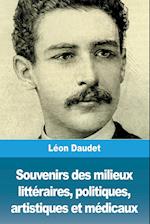 Léon Daudet

Souvenirs des milieux littéraires, politiques, artistiques et médicaux